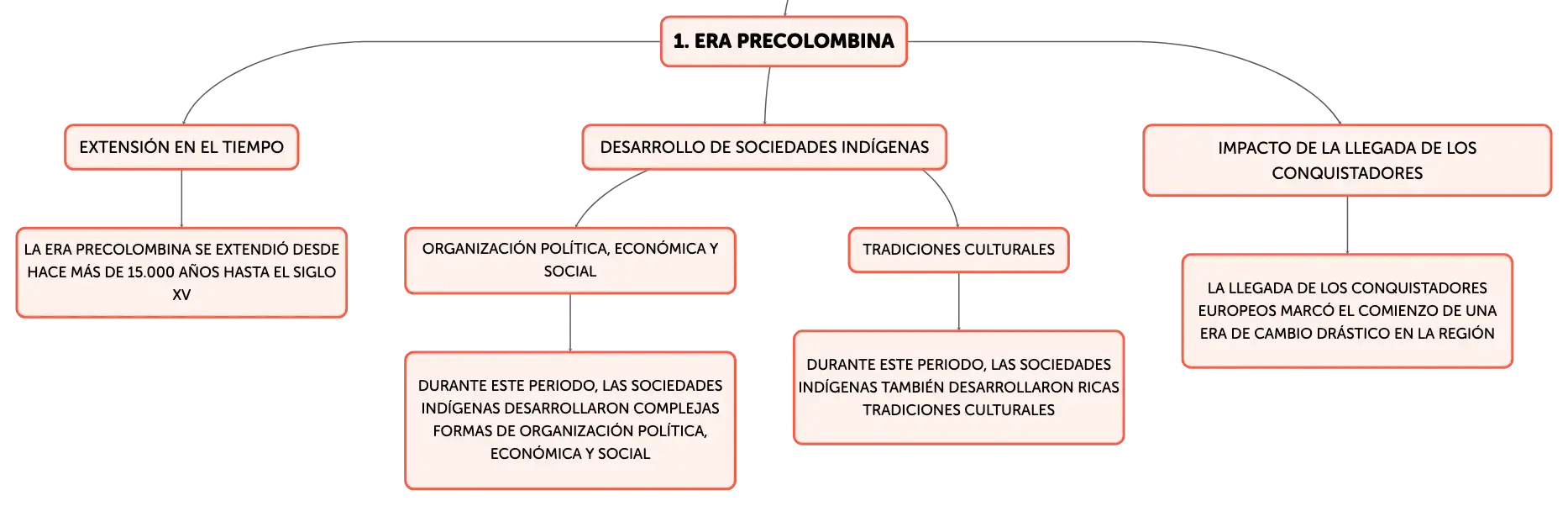 1. ERA PRECOLOMBINA

EXTENSIÓN EN EL TIEMPO

LA ERA PRECOLOMBINA SE EXTENDIÓ DESDE HACE MÁS DE 15.000 AÑOS HASTA EL SIGLO XV

DESARROLLO DE SOCIEDADES INDÍGENAS

ORGANIZACIÓN POLÍTICA, ECONÓMICA Y SOCIAL

DURANTE ESTE PERIODO, LAS SOCIEDADES INDÍGENAS DESARROLLARON COMPLEJAS FORMAS DE ORGANIZACIÓN POLÍTICA, ECONÓMICA Y SOCIAL

TRADICIONES CULTURALES

DURANTE ESTE PERIODO, LAS SOCIEDADES INDÍGENAS TAMBIÉN DESARROLLARON RICAS TRADICIONES CULTURALES

IMPACTO DE LA LLEGADA DE LOS CONQUISTADORES

LA LLEGADA DE LOS CONQUISTADORES EUROPEOS MARCÓ EL COMIENZO DE UNA ERA DE CAMBIO DRÁSTICO EN LA REGIÓN